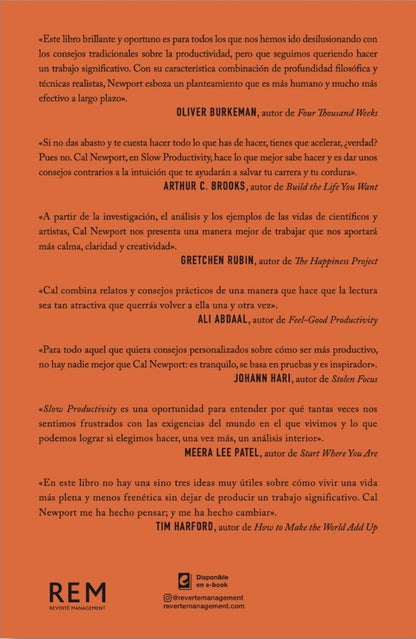 «Este libro brillante y oportuno es para todos los que nos hemos ido desilusionando con los consejos tradicionales sobre la productividad, pero que seguimos queriendo hacer un trabajo significativo. Con su característica combinación de profundidad filosófica y técnicas realistas, Newport esboza un planteamiento que es más humano y mucho más efectivo a largo plazo».

OLIVER BURKEMAN, autor de Four Thousand Weeks

«Si no das abasto y te cuesta hacer todo lo que has de hacer, tienes que acelerar, ¿verdad? Pues no. Cal Newport, en Slow Productivity, hace lo que mejor sabe hacer y es dar unos consejos contrarios a la intuición que te ayudarán a salvar tu carrera y tu cordura».

ARTHUR C. BROOKS, autor de Build the Life You Want

«A partir de la investigación, el análisis y los ejemplos de las vidas de científicos y artistas, Cal Newport nos presenta una manera mejor de trabajar que nos aportará más calma, claridad y creatividad».

GRETCHEN RUBIN, autor de The Happiness Project

«Cal combina relatos y consejos prácticos de una manera que hace que la lectura sea tan atractiva que querrás volver a ella una y otra vez».

ALI ABDAAL, autor de Feel-Good Productivity

«Para todo aquel que quiera consejos personalizados sobre cómo ser más productivo, no hay nadie mejor que Cal Newport: es tranquilo, se basa en pruebas y es inspirador».

JOHANN HARI, autor de Stolen Focus

«Slow Productivity es una oportunidad para entender por qué tantas veces nos sentimos frustrados con las exigencias del mundo en el que vivimos y lo que podemos lograr si elegimos hacer, una vez más, un análisis interior».

MEERA LEE PATEL, autor de Start Where You Are

«En este libro no hay una sino tres ideas muy útiles sobre cómo vivir una vida más plena y menos frenética sin dejar de producir un trabajo significativo. Cal Newport me ha hecho pensar; y me ha hecho cambiar».

TIM HARFORD, autor de How to Make the World Add Up

REM
REVERTÉ MANAGEMENT

Disponible en e-book
@revertemanagement
revertemanagement.com